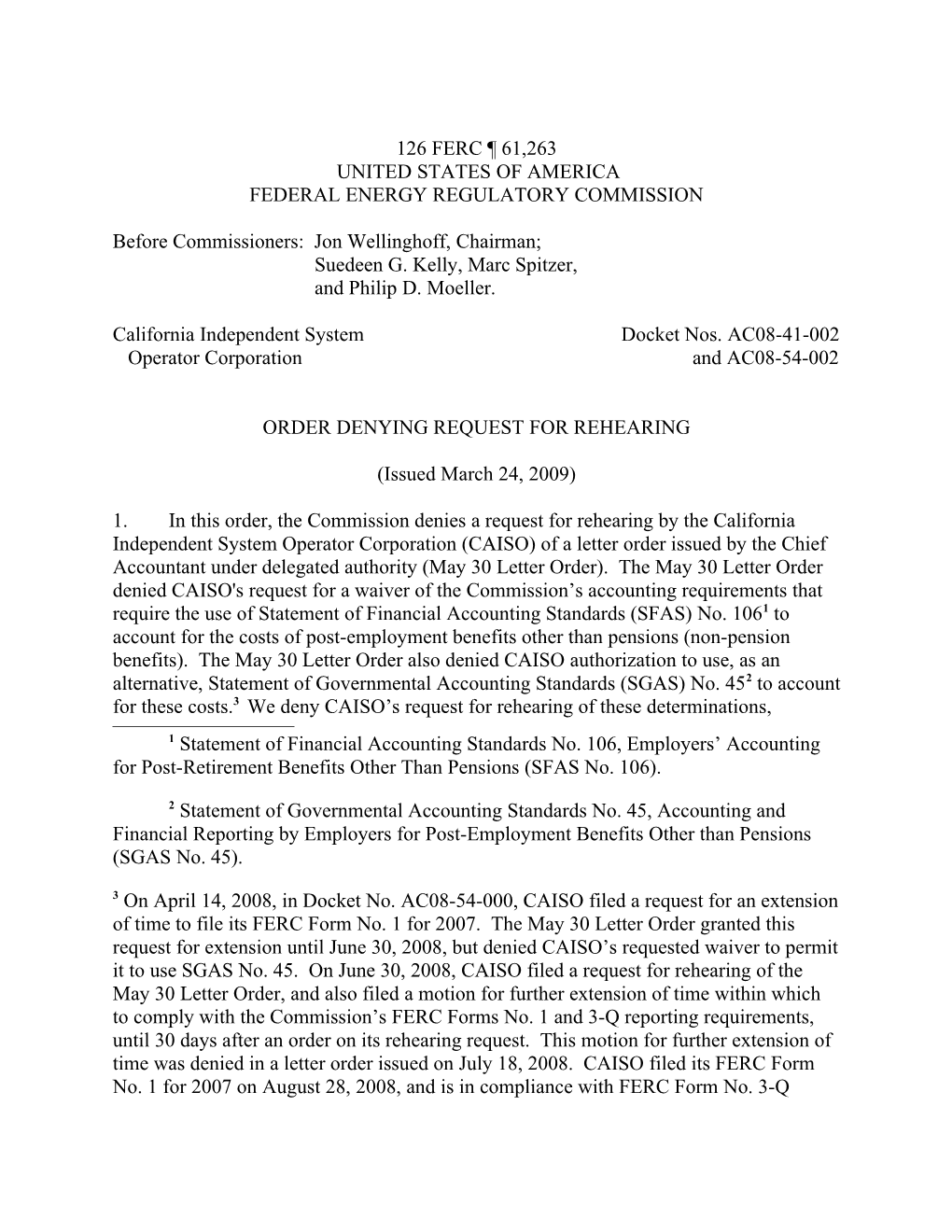 126 FERC ¶ 61,263
UNITED STATES OF AMERICA
FEDERAL ENERGY REGULATORY COMMISSION

Before Commissioners: Jon Wellinghoff, Chairman;
Suedeen G. Kelly, Marc Spitzer,
and Philip D. Moeller.

California Independent System Operator Corporation

Docket Nos. AC08-41-002 and AC08-54-002

ORDER DENYING REQUEST FOR REHEARING

(Issued March 24, 2009)

1. In this order, the Commission denies a request for rehearing by the California Independent System Operator Corporation (CAISO) of a letter order issued by the Chief Accountant under delegated authority (May 30 Letter Order). The May 30 Letter Order denied CAISO's request for a waiver of the Commission’s accounting requirements that require the use of Statement of Financial Accounting Standards (SFAS) No. 106$^1$ to account for the costs of post-employment benefits other than pensions (non-pension benefits). The May 30 Letter Order also denied CAISO authorization to use, as an alternative, Statement of Governmental Accounting Standards (SGAS) No. 45$^2$ to account for these costs.$^3$ We deny CAISO’s request for rehearing of these determinations,

$^1$ Statement of Financial Accounting Standards No. 106, Employers’ Accounting for Post-Retirement Benefits Other Than Pensions (SFAS No. 106).

$^2$ Statement of Governmental Accounting Standards No. 45, Accounting and Financial Reporting by Employers for Post-Employment Benefits Other than Pensions (SGAS No. 45).

$^3$ On April 14, 2008, in Docket No. AC08-54-000, CAISO filed a request for an extension of time to file its FERC Form No. 1 for 2007. The May 30 Letter Order granted this request for extension until June 30, 2008, but denied CAISO’s requested waiver to permit it to use SGAS No. 45. On June 30, 2008, CAISO filed a request for rehearing of the May 30 Letter Order, and also filed a motion for further extension of time within which to comply with the Commission’s FERC Forms No. 1 and 3-Q reporting requirements, until 30 days after an order on its rehearing request. This motion for further extension of time was denied in a letter order issued on July 18, 2008. CAISO filed its FERC Form No. 1 for 2007 on August 28, 2008, and is in compliance with FERC Form No. 3-Q